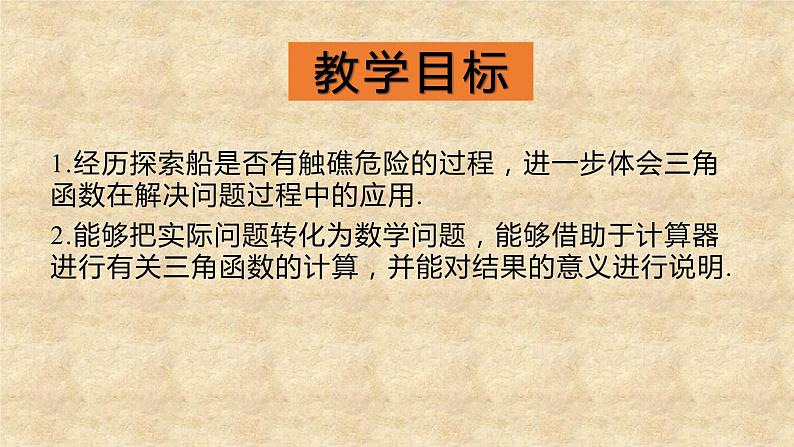 教学目标

1.经历探索船是否有触礁危险的过程，进一步体会三角函数在解决问题过程中的应用.

2.能够把实际问题转化为数学问题，能够借助于计算器进行有关三角函数的计算，并能对结果的意义进行说明.